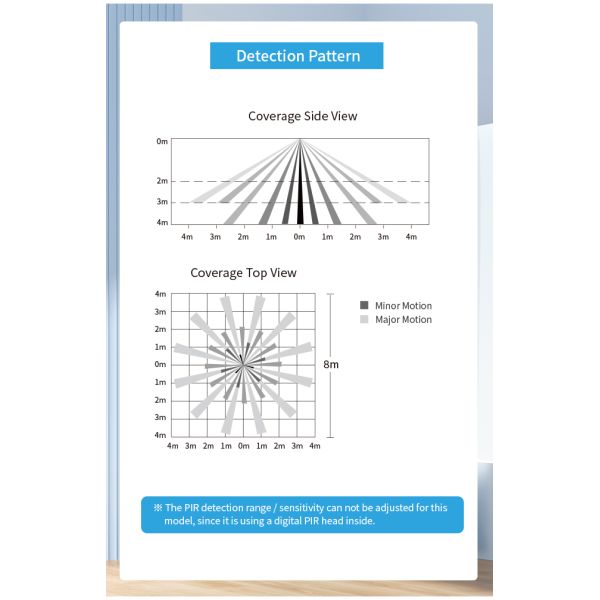 Detection Pattern

Coverage Side View

0m
2m
3m
4m

4m 3m 2m 1m 0m 1m 2m 3m 4m

Coverage Top View

4m
3m
2m
1m
0m
1m
2m
3m
4m

4m 3m 2m 1m 0m 1m 2m 3m 4m

8m

Minor Motion
Major Motion

※ The PIR detection range / sensitivity can not be adjusted for this model, since it is using a digital PIR head inside.